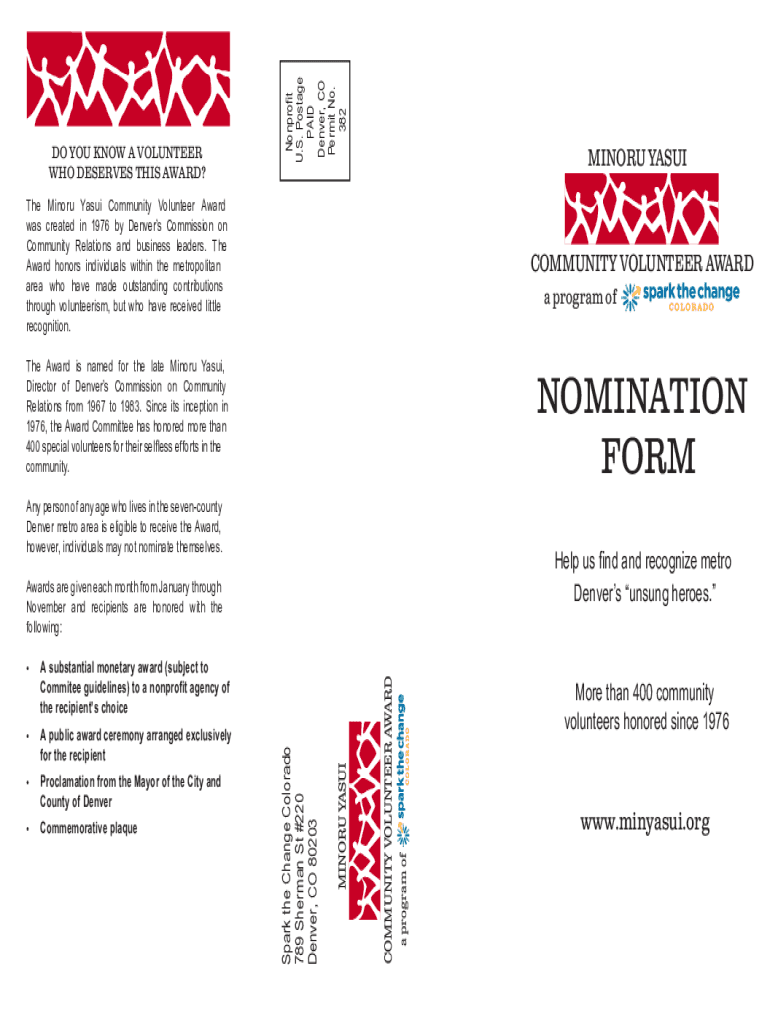 DO YOU KNOW A VOLUNTEER WHO DESERVES THIS AWARD?

The Minoru Yasui Community Volunteer Award was created in 1976 by Denver's Commission on Community Relations and business leaders. The Award honors individuals within the metropolitan area who have made outstanding contributions through volunteerism, but who have received little recognition.

The Award is named for the late Minoru Yasui, Director of Denver's Commission on Community Relations from 1967 to 1983. Since its inception in 1976, the Award Committee has honored more than 400 special volunteers for their selfless efforts in the community.

Any person of any age who lives in the seven-county Denver metro area is eligible to receive the Award, however, individuals may not nominate themselves.

Awards are given each month from January through November and recipients are honored with the following:

• A substantial monetary award (subject to Commitee guidelines) to a nonprofit agency of the recipient's choice
• A public award ceremony arranged exclusively for the recipient
• Proclamation from the Mayor of the City and County of Denver
• Commemorative plaque

Nonprofit
U.S. Postage
PAID
Denver, CO
Permit No. 382

Spark the Change Colorado
789 Sherman St #220
Denver, CO 80203

MINORU YASUI
COMMUNITY VOLUNTEER AWARD
a program of spark the change COLORADO

MINORU YASUI
COMMUNITY VOLUNTEER AWARD
a program of spark the change COLORADO

NOMINATION FORM

Help us find and recognize metro Denver's "unsung heroes."

More than 400 community volunteers honored since 1976

www.minyasui.org